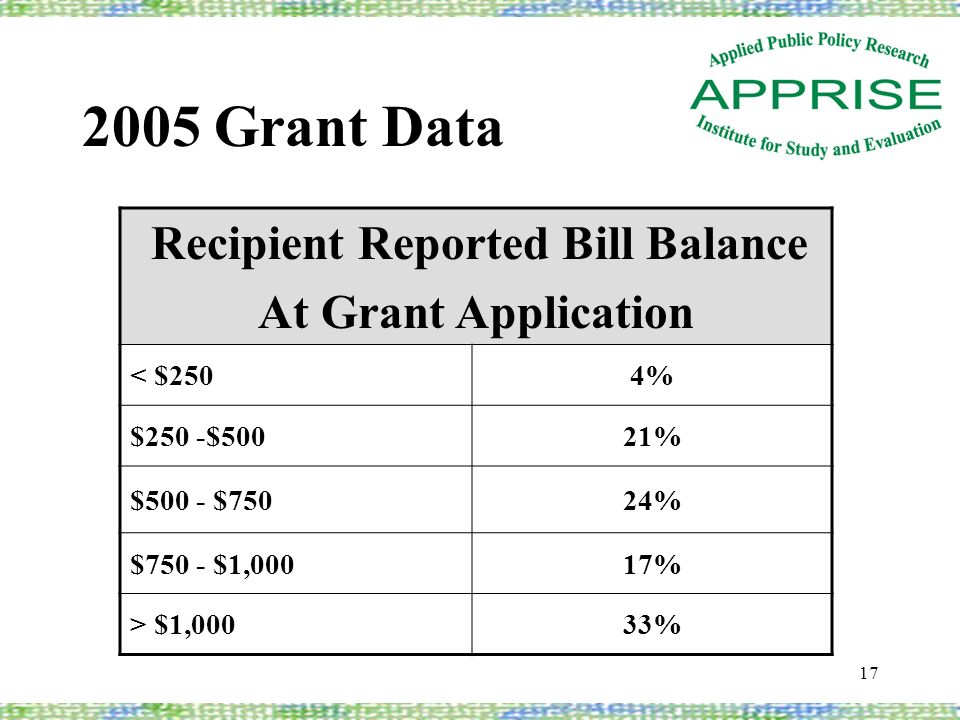 Applied Public Policy Research
APPRISE
Institute for Study and Evaluation

2005 Grant Data

| Recipient Reported Bill Balance At Grant Application | |
|---|---|
| < \$250 | 4% |
| \$250 -\$500 | 21% |
| \$500 - \$750 | 24% |
| \$750 - \$1,000 | 17% |
| > \$1,000 | 33% |

17